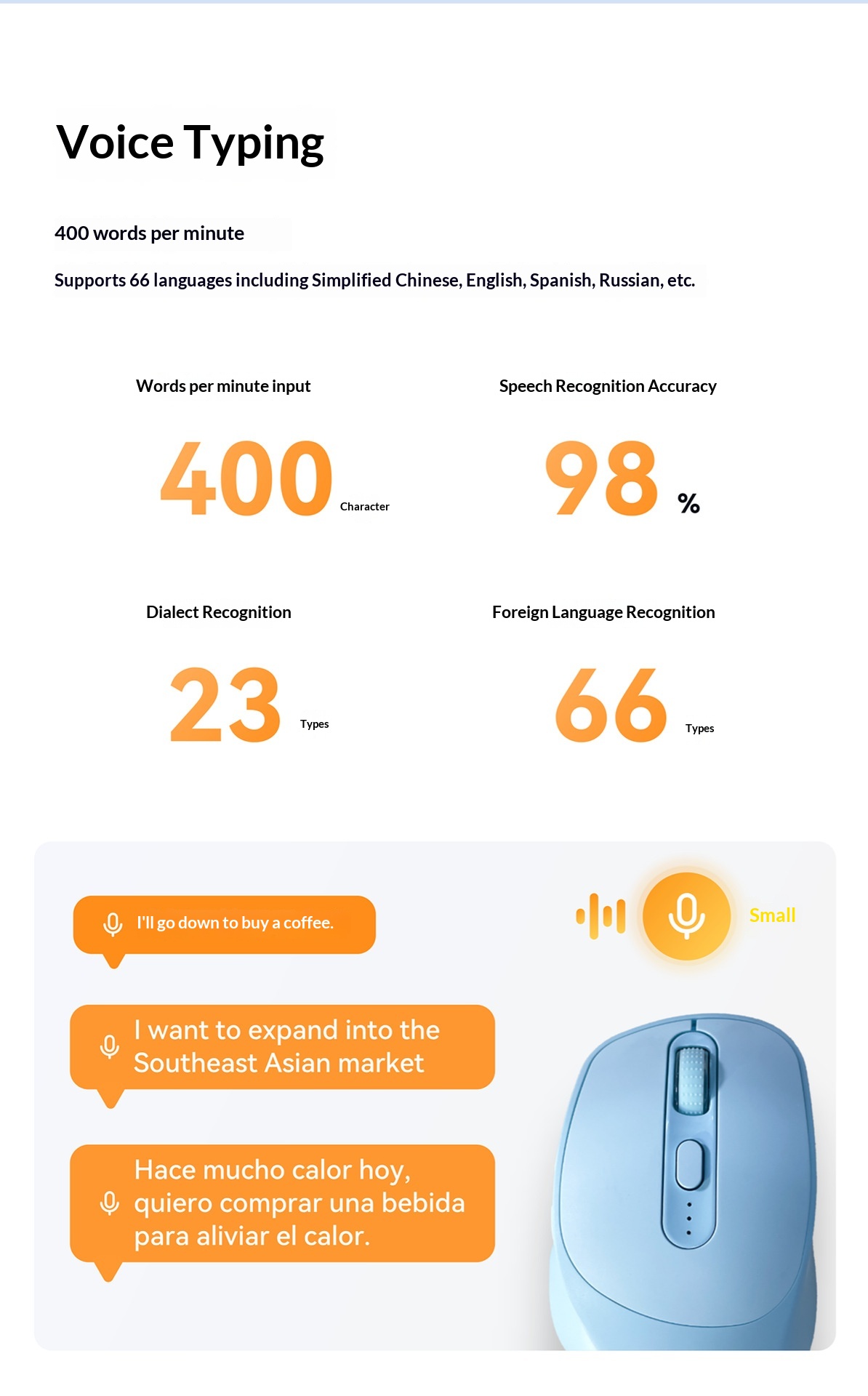 Voice Typing

400 words per minute

Supports 66 languages including Simplified Chinese, English, Spanish, Russian, etc.

Words per minute input

400 Character

Speech Recognition Accuracy

98 %

Dialect Recognition

23 Types

Foreign Language Recognition

66 Types

I'll go down to buy a coffee.

Small

I want to expand into the Southeast Asian market

Hace mucho calor hoy, quiero comprar una bebida para aliviar el calor.